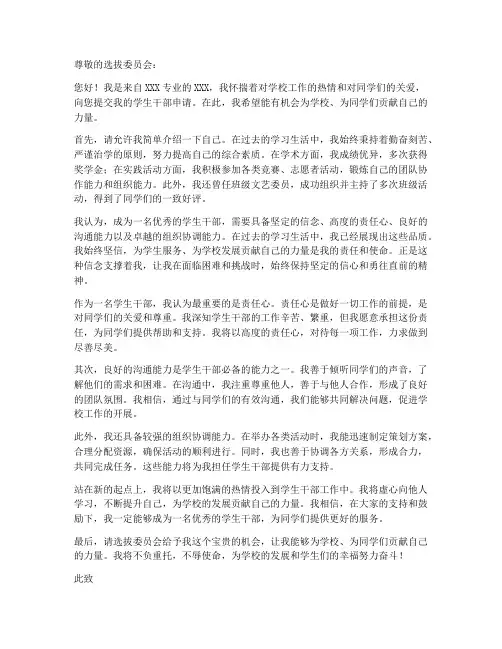 尊敬的选拔委员会：

您好！我是来自XXX专业的XXX，我怀揣着对学校工作的热情和对同学们的关爱，向您提交我的学生干部申请。在此，我希望能有机会为学校、为同学们贡献自己的力量。

首先，请允许我简单介绍一下自己。在过去的学习生活中，我始终秉持着勤奋刻苦、严谨治学的原则，努力提高自己的综合素质。在学术方面，我成绩优异，多次获得奖学金；在实践活动方面，我积极参加各类竞赛、志愿者活动，锻炼自己的团队协作能力和组织能力。此外，我还曾任班级文艺委员，成功组织并主持了多次班级活动，得到了同学们的一致好评。

我认为，成为一名优秀的学生干部，需要具备坚定的信念、高度的责任心、良好的沟通能力以及卓越的组织协调能力。在过去的学习生活中，我已经展现出这些品质。我始终坚信，为学生服务、为学校发展贡献自己的力量是我的责任和使命。正是这种信念支撑着我，让我在面临困难和挑战时，始终保持坚定的信心和勇往直前的精神。

作为一名学生干部，我认为最重要的是责任心。责任心是做好一切工作的前提，是对同学们的关爱和尊重。我深知学生干部的工作辛苦、繁重，但我愿意承担这份责任，为同学们提供帮助和支持。我将以高度的责任心，对待每一项工作，力求做到尽善尽美。

其次，良好的沟通能力是学生干部必备的能力之一。我善于倾听同学们的声音，了解他们的需求和困难。在沟通中，我注重尊重他人，善于与他人合作，形成了良好的团队氛围。我相信，通过与同学们的有效沟通，我们能够共同解决问题，促进学校工作的开展。

此外，我还具备较强的组织协调能力。在举办各类活动时，我能迅速制定策划方案，合理分配资源，确保活动的顺利进行。同时，我也善于协调各方关系，形成合力，共同完成任务。这些能力将为我担任学生干部提供有力支持。

站在新的起点上，我将以更加饱满的热情投入到学生干部工作中。我将虚心向他人学习，不断提升自己，为学校的发展贡献自己的力量。我相信，在大家的支持和鼓励下，我一定能够成为一名优秀的学生干部，为同学们提供更好的服务。

最后，请选拔委员会给予我这个宝贵的机会，让我能够为学校、为同学们贡献自己的力量。我将不负重托，不辱使命，为学校的发展和学生们的幸福努力奋斗！

此致